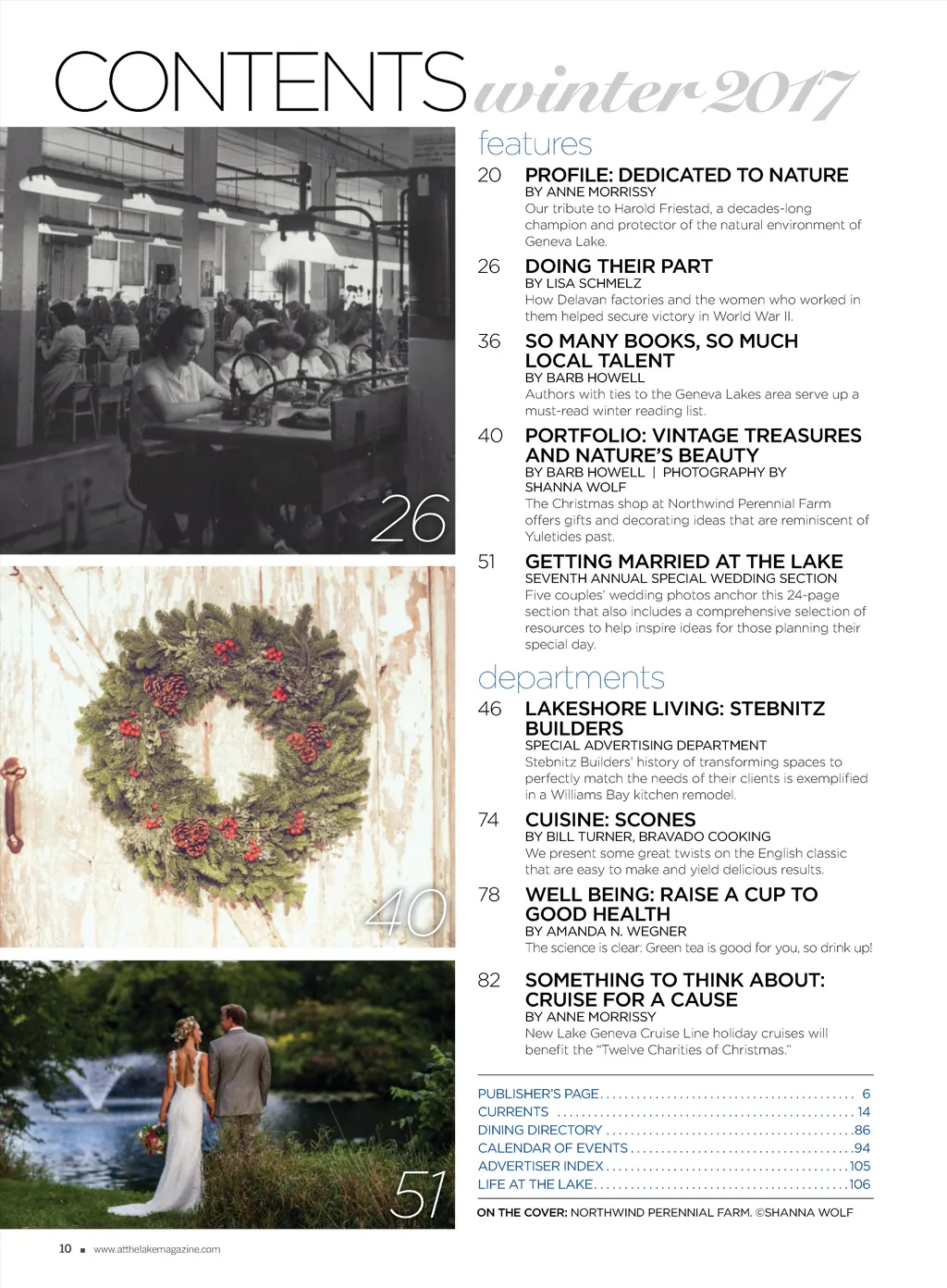 CONTENTS winter 2017

26

40

51

features

20 PROFILE: DEDICATED TO NATURE
BY ANNE MORRISSY
Our tribute to Harold Friestad, a decades-long champion and protector of the natural environment of Geneva Lake.

26 DOING THEIR PART
BY LISA SCHMELZ
How Delavan factories and the women who worked in them helped secure victory in World War II.

36 SO MANY BOOKS, SO MUCH LOCAL TALENT
BY BARB HOWELL
Authors with ties to the Geneva Lakes area serve up a must-read winter reading list.

40 PORTFOLIO: VINTAGE TREASURES AND NATURE'S BEAUTY
BY BARB HOWELL | PHOTOGRAPHY BY SHANNA WOLF
The Christmas shop at Northwind Perennial Farm offers gifts and decorating ideas that are reminiscent of Yuletides past.

51 GETTING MARRIED AT THE LAKE
SEVENTH ANNUAL SPECIAL WEDDING SECTION
Five couples' wedding photos anchor this 24-page section that also includes a comprehensive selection of resources to help inspire ideas for those planning their special day.

departments

46 LAKESHORE LIVING: STEBNITZ BUILDERS
SPECIAL ADVERTISING DEPARTMENT
Stebnitz Builders' history of transforming spaces to perfectly match the needs of their clients is exemplified in a Williams Bay kitchen remodel.

74 CUISINE: SCONES
BY BILL TURNER, BRAVADO COOKING
We present some great twists on the English classic that are easy to make and yield delicious results.

78 WELL BEING: RAISE A CUP TO GOOD HEALTH
BY AMANDA N. WEGNER
The science is clear: Green tea is good for you, so drink up!

82 SOMETHING TO THINK ABOUT: CRUISE FOR A CAUSE
BY ANNE MORRISSY
New Lake Geneva Cruise Line holiday cruises will benefit the "Twelve Charities of Christmas."

PUBLISHER'S PAGE 6
CURRENTS 14
DINING DIRECTORY 86
CALENDAR OF EVENTS 94
ADVERTISER INDEX 105
LIFE AT THE LAKE 106

ON THE COVER: NORTHWIND PERENNIAL FARM. ©SHANNA WOLF

10 ■ www.atthelakemagazine.com